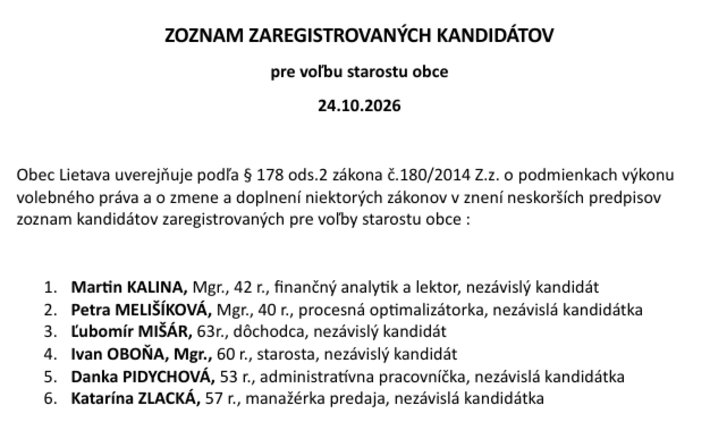 ZOZNAM ZAREGISTROVANÝCH KANDIDÁTOV

pre voľbu starostu obce

24.10.2026

Obec Lietava uverejňuje podľa § 178 ods.2 zákona č.180/2014 Z.z. o podmienkach výkonu volebného práva a o zmene a doplnení niektorých zákonov v znení neskorších predpisov zoznam kandidátov zaregistrovaných pre voľby starostu obce :

1. Martin KALINA, Mgr., 42 r., finančný analytik a lektor, nezávislý kandidát
2. Petra MELIŠÍKOVÁ, Mgr., 40 r., procesná optimalizátorka, nezávislá kandidátka
3. Ľubomír MIŠÁR, 63r., dôchodca, nezávislý kandidát
4. Ivan OBOŇA, Mgr., 60 r., starosta, nezávislý kandidát
5. Danka PIDYCHOVÁ, 53 r., administratívna pracovníčka, nezávislá kandidátka
6. Katarína ZLACKÁ, 57 r., manažérka predaja, nezávislá kandidátka